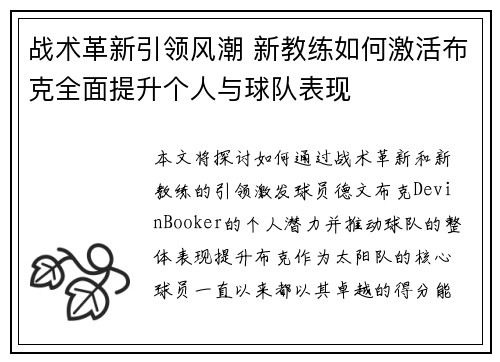 战术革新引领风潮 新教练如何激活布克全面提升个人与球队表现

本文将探讨如何通过战术革新和新教练的引领激发球员德文布克DevinBooker的个人潜力并推动球队的整体表现提升布克作为太阳队的核心球员一直以来都以其卓越的得分能